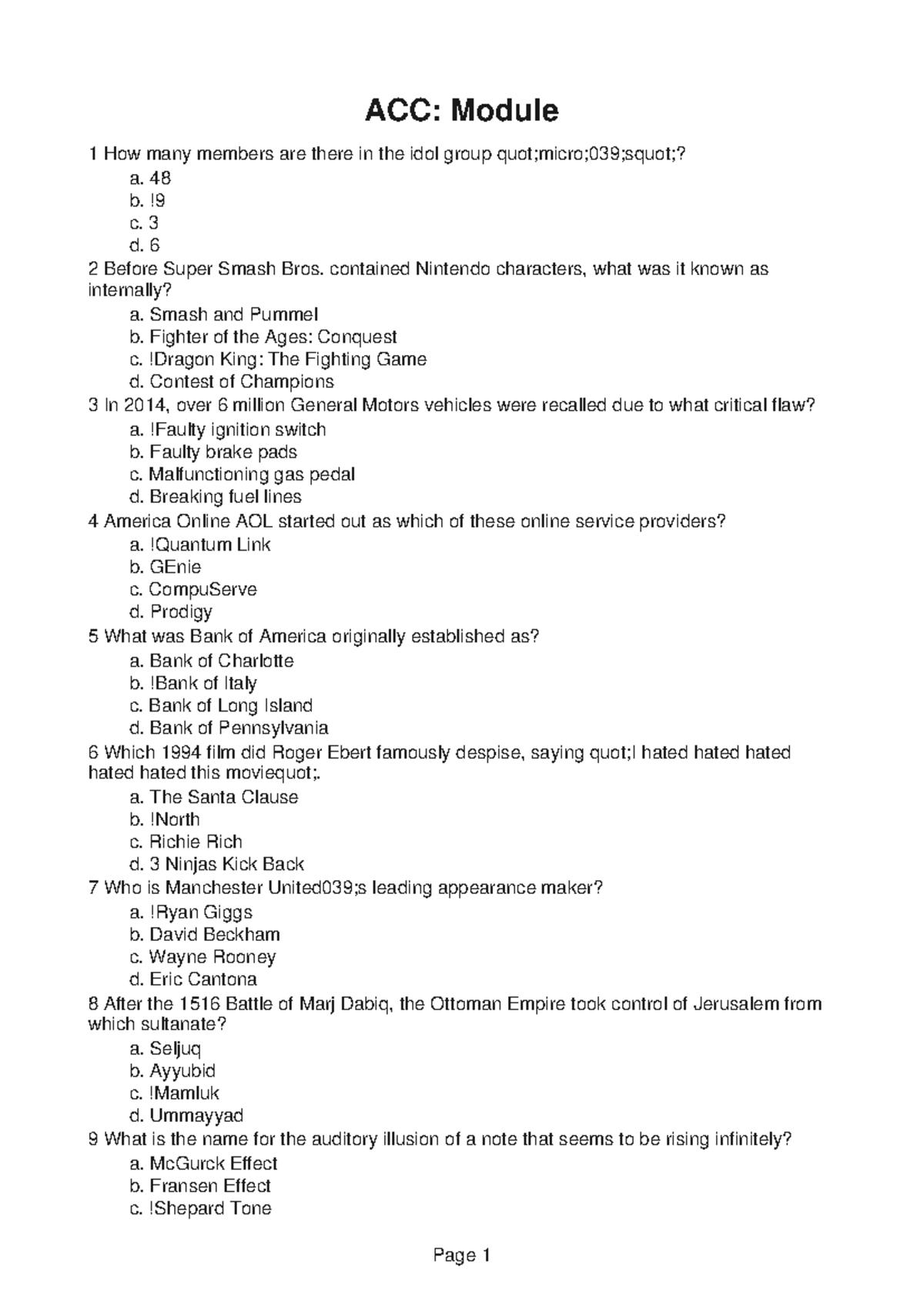 ACC: Module

1 How many members are there in the idol group quot;micro;039;squot;?

a. 48
b. !9
c. 3
d. 6

2 Before Super Smash Bros. contained Nintendo characters, what was it known as internally?

a. Smash and Pummel
b. Fighter of the Ages: Conquest
c. !Dragon King: The Fighting Game
d. Contest of Champions

3 In 2014, over 6 million General Motors vehicles were recalled due to what critical flaw?

a. !Faulty ignition switch
b. Faulty brake pads
c. Malfunctioning gas pedal
d. Breaking fuel lines

4 America Online AOL started out as which of these online service providers?

a. !Quantum Link
b. GEnie
c. CompuServe
d. Prodigy

5 What was Bank of America originally established as?

a. Bank of Charlotte
b. !Bank of Italy
c. Bank of Long Island
d. Bank of Pennsylvania

6 Which 1994 film did Roger Ebert famously despise, saying quot;I hated hated hated hated hated this moviequot;.

a. The Santa Clause
b. !North
c. Richie Rich
d. 3 Ninjas Kick Back

7 Who is Manchester United039;s leading appearance maker?

a. !Ryan Giggs
b. David Beckham
c. Wayne Rooney
d. Eric Cantona

8 After the 1516 Battle of Marj Dabiq, the Ottoman Empire took control of Jerusalem from which sultanate?

a. Seljuq
b. Ayyubid
c. !Mamluk
d. Ummayyad

9 What is the name for the auditory illusion of a note that seems to be rising infinitely?

a. McGurck Effect
b. Fransen Effect
c. !Shepard Tone

Page 1